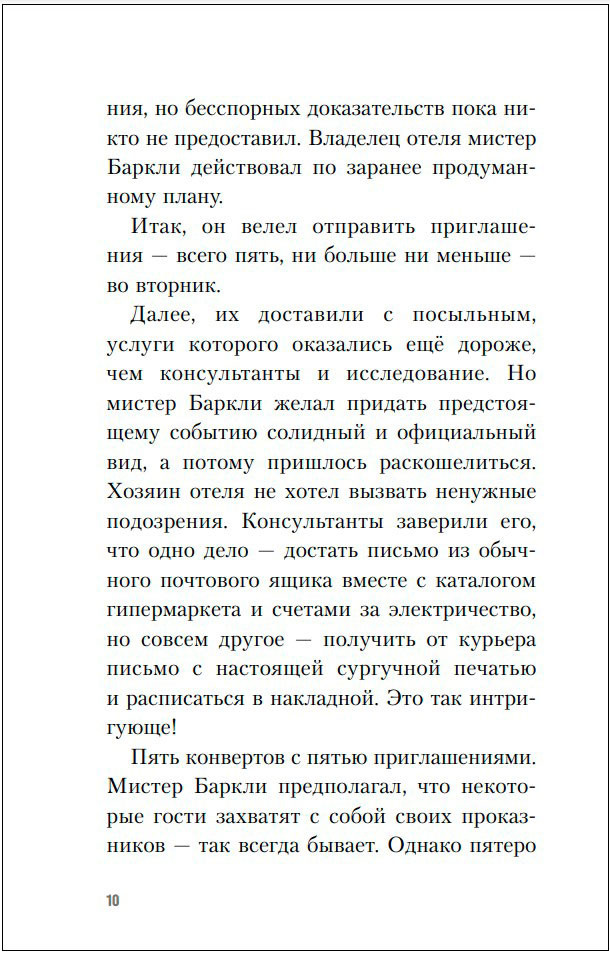 ния, но бесспорных доказательств пока никто не предоставил. Владелец отеля мистер Баркли действовал по заранее продуманному плану.

Итак, он велел отправить приглашения — всего пять, ни больше ни меньше — во вторник.

Далее, их доставили с посыльным, услуги которого оказались ещё дороже, чем консультанты и исследование. Но мистер Баркли желал придать предстоящему событию солидный и официальный вид, а потому пришлось раскошелиться. Хозяин отеля не хотел вызвать ненужные подозрения. Консультанты заверили его, что одно дело — достать письмо из обычного почтового ящика вместе с каталогом гипермаркета и счетами за электричество, но совсем другое — получить от курьера письмо с настоящей сургучной печатью и расписаться в накладной. Это так интригующе!

Пять конвертов с пятью приглашениями. Мистер Баркли предполагал, что некоторые гости захватят с собой своих проказников — так всегда бывает. Однако пятеро

10